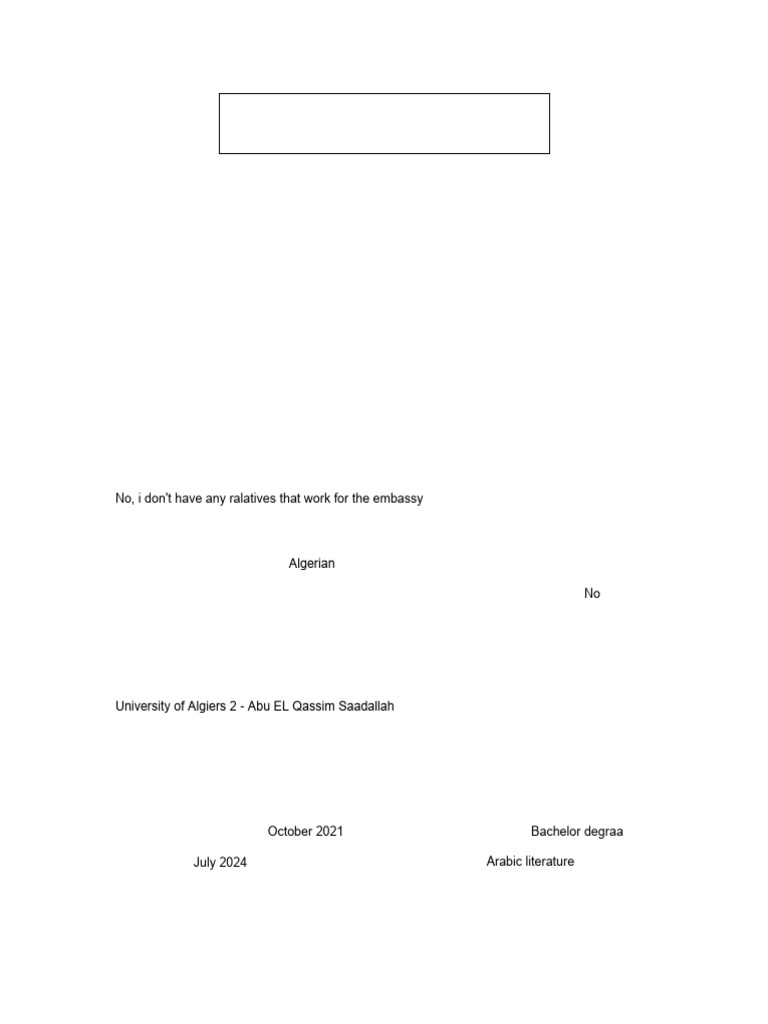 No, i don't have any ralatives that work for the embassy

Algerian

No

University of Algiers 2 - Abu EL Qassim Saadallah

October 2021 Bachelor degraa

July 2024 Arabic literature